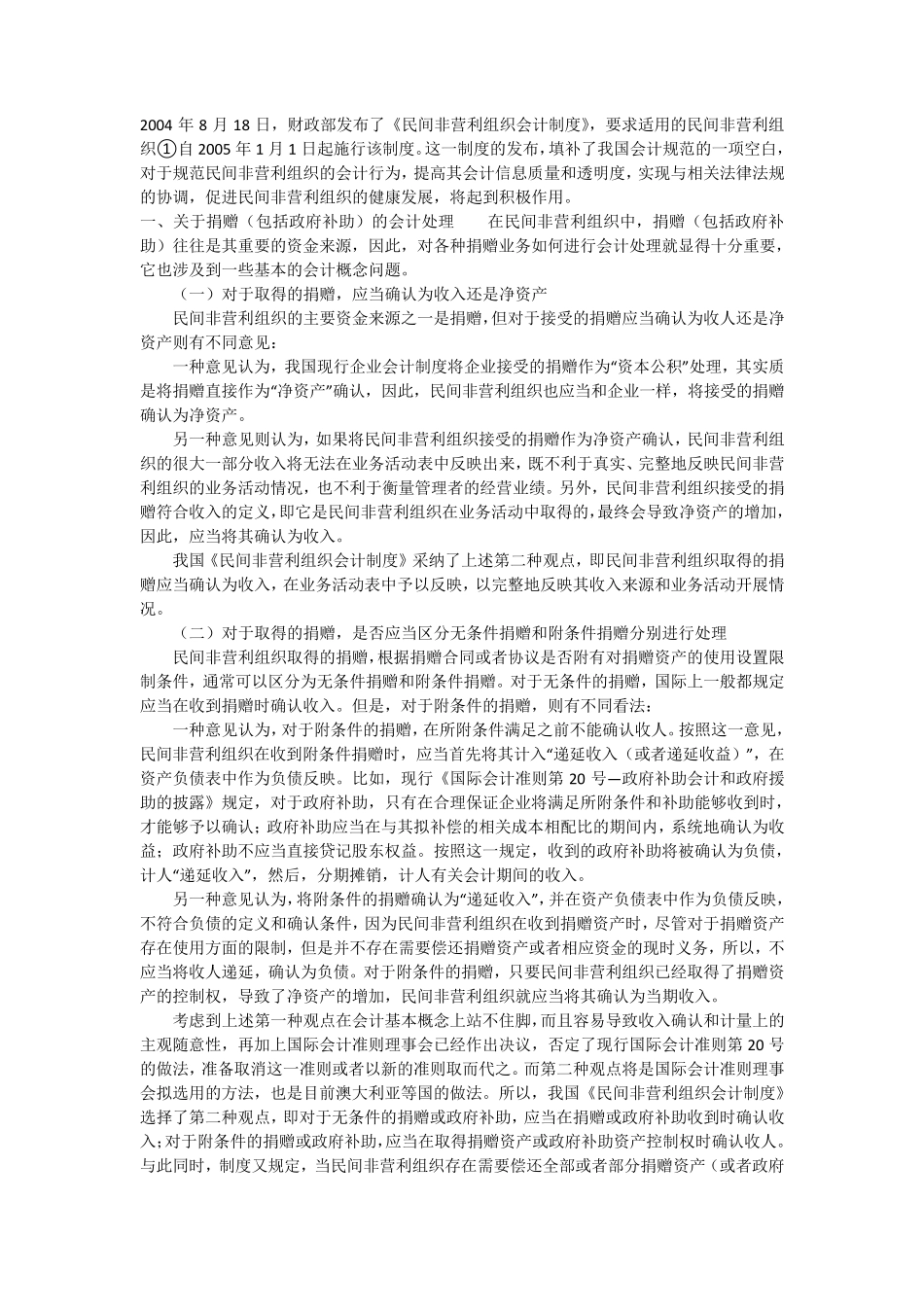 2004 年 8 月 18 日，财政部发布了《民间非营利组织会计制度》，要求适用的民间非营利组织①自 2005 年 1 月 1 日起施行该制度。这一制度的发布，填补了我国会计规范的一项空白，对于规范民间非营利组织的会计行为，提高其会计信息质量和透明度，实现与相关法律法规的协调，促进民间非营利组织的健康发展，将起到积极作用。

一、关于捐赠（包括政府补助）的会计处理　　在民间非营利组织中，捐赠（包括政府补助）往往是其重要的资金来源，因此，对各种捐赠业务如何进行会计处理就显得十分重要，它也涉及到一些基本的会计概念问题。

（一）对于取得的捐赠，应当确认为收入还是净资产

民间非营利组织的主要资金来源之一是捐赠，但对于接受的捐赠应当确认为收人还是净资产则有不同意见：

一种意见认为，我国现行企业会计制度将企业接受的捐赠作为“资本公积”处理，其实质是将捐赠直接作为“净资产”确认，因此，民间非营利组织也应当和企业一样，将接受的捐赠确认为净资产。

另一种意见则认为，如果将民间非营利组织接受的捐赠作为净资产确认，民间非营利组织的很大一部分收入将无法在业务活动表中反映出来，既不利于真实、完整地反映民间非营利组织的业务活动情况，也不利于衡量管理者的经营业绩。另外，民间非营利组织接受的捐赠符合收入的定义，即它是民间非营利组织在业务活动中取得的，最终会导致净资产的增加，因此，应当将其确认为收入。

我国《民间非营利组织会计制度》采纳了上述第二种观点，即民间非营利组织取得的捐赠应当确认为收入，在业务活动表中予以反映，以完整地反映其收入来源和业务活动开展情况。

（二）对于取得的捐赠，是否应当区分无条件捐赠和附条件捐赠分别进行处理

民间非营利组织取得的捐赠，根据捐赠合同或者协议是否附有对捐赠资产的使用设置限制条件，通常可以区分为无条件捐赠和附条件捐赠。对于无条件的捐赠，国际上一般都规定应当在收到捐赠时确认收入。但是，对于附条件的捐赠，则有不同看法：

一种意见认为，对于附条件的捐赠，在所附条件满足之前不能确认收人。按照这一意见，民间非营利组织在收到附条件捐赠时，应当首先将其计入“递延收入（或者递延收益）”，在资产负债表中作为负债反映。比如，现行《国际会计准则第 20 号—政府补助会计和政府援助的披露》规定，对于政府补助，只有在合理保证企业将满足所附条件和补助能够收到时，才能够予以确认；政府补助应当在与其拟补偿的相关成本相配比的期间内，系统地确认为收益；政府补助不应当直接贷记股东权益。按照这一规定，收到的政府补助将被确认为负债，计人“递延收入”，然后，分期摊销，计人有关会计期间的收入。

另一种意见认为，将附条件的捐赠确认为“递延收入”，并在资产负债表中作为负债反映，不符合负债的定义和确认条件，因为民间非营利组织在收到捐赠资产时，尽管对于捐赠资产存在使用方面的限制，但是并不存在需要偿还捐赠资产或者相应资金的现时义务，所以，不应当将收人递延，确认为负债。对于附条件的捐赠，只要民间非营利组织已经取得了捐赠资产的控制权，导致了净资产的增加，民间非营利组织就应当将其确认为当期收入。

考虑到上述第一种观点在会计基本概念上站不住脚，而且容易导致收入确认和计量上的主观随意性，再加上国际会计准则理事会已经作出决议，否定了现行国际会计准则第 20 号的做法，准备取消这一准则或者以新的准则取而代之。而第二种观点将是国际会计准则理事会拟选用的方法，也是目前澳大利亚等国的做法。所以，我国《民间非营利组织会计制度》选择了第二种观点，即对于无条件的捐赠或政府补助，应当在捐赠或政府补助收到时确认收入；对于附条件的捐赠或政府补助，应当在取得捐赠资产或政府补助资产控制权时确认收人。与此同时，制度又规定，当民间非营利组织存在需要偿还全部或者部分捐赠资产（或者政府